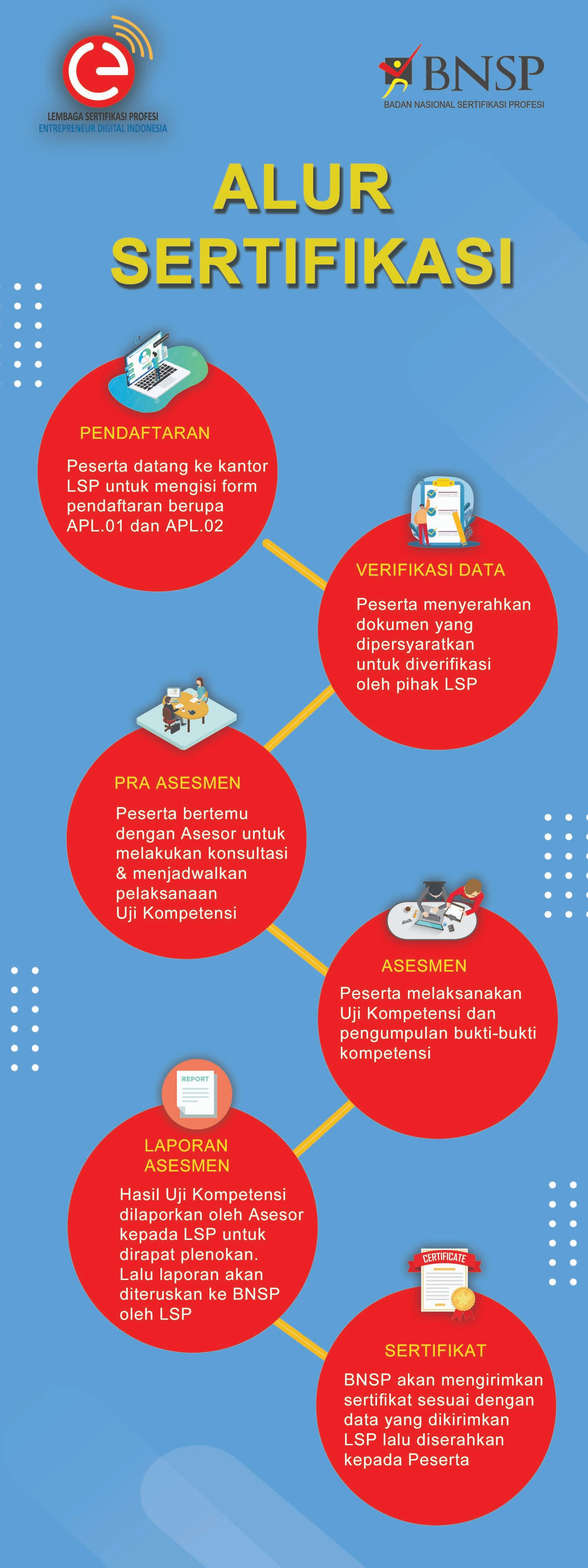 LEMBAGA SERTIFIKASI PROFESI
ENTREPRENEUR DIGITAL INDONESIA

BNSP
BADAN NASIONAL SERTIFIKASI PROFESI

ALUR SERTIFIKASI

PENDAFTARAN
Peserta datang ke kantor LSP untuk mengisi form pendaftaran berupa APL.01 dan APL.02

VERIFIKASI DATA
Peserta menyerahkan dokumen yang dipersyaratkan untuk diverifikasi oleh pihak LSP

PRA ASESMEN
Peserta bertemu dengan Asesor untuk melakukan konsultasi & menjadwalkan pelaksanaan Uji Kompetensi

ASESMEN
Peserta melaksanakan Uji Kompetensi dan pengumpulan bukti-bukti kompetensi

REPORT

LAPORAN ASESMEN
Hasil Uji Kompetensi dilaporkan oleh Asesor kepada LSP untuk dirapat plenokan. Lalu laporan akan diteruskan ke BNSP oleh LSP

CERTIFICATE

SERTIFIKAT
BNSP akan mengirimkan sertifikat sesuai dengan data yang dikirimkan LSP lalu diserahkan kepada Peserta